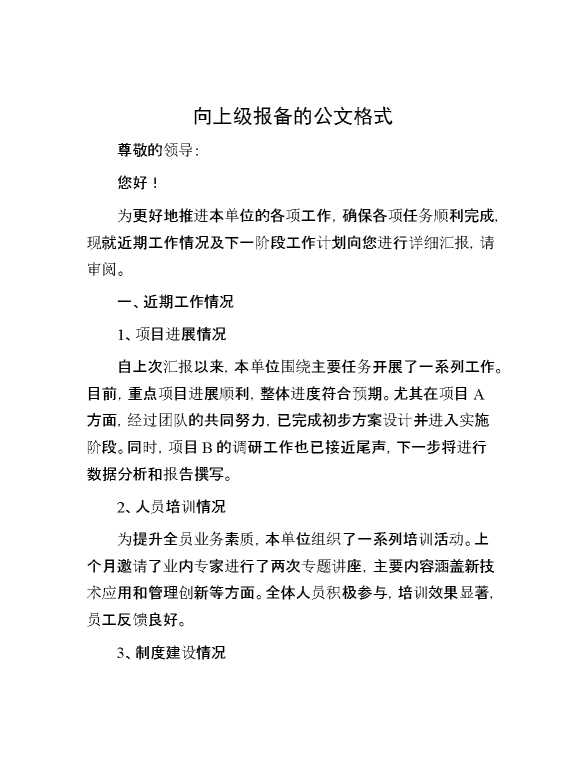 向上级报备的公文格式

尊敬的领导：

您好！

为更好地推进本单位的各项工作，确保各项任务顺利完成，现就近期工作情况及下一阶段工作计划向您进行详细汇报，请审阅。

一、近期工作情况

1、项目进展情况

自上次汇报以来，本单位围绕主要任务开展了一系列工作。目前，重点项目进展顺利，整体进度符合预期。尤其在项目 A 方面，经过团队的共同努力，已完成初步方案设计并进入实施阶段。同时，项目 B 的调研工作也已接近尾声，下一步将进行数据分析和报告撰写。

2、人员培训情况

为提升全员业务素质，本单位组织了一系列培训活动。上个月邀请了业内专家进行了两次专题讲座，主要内容涵盖新技术应用和管理创新等方面。全体人员积极参与，培训效果显著，员工反馈良好。

3、制度建设情况